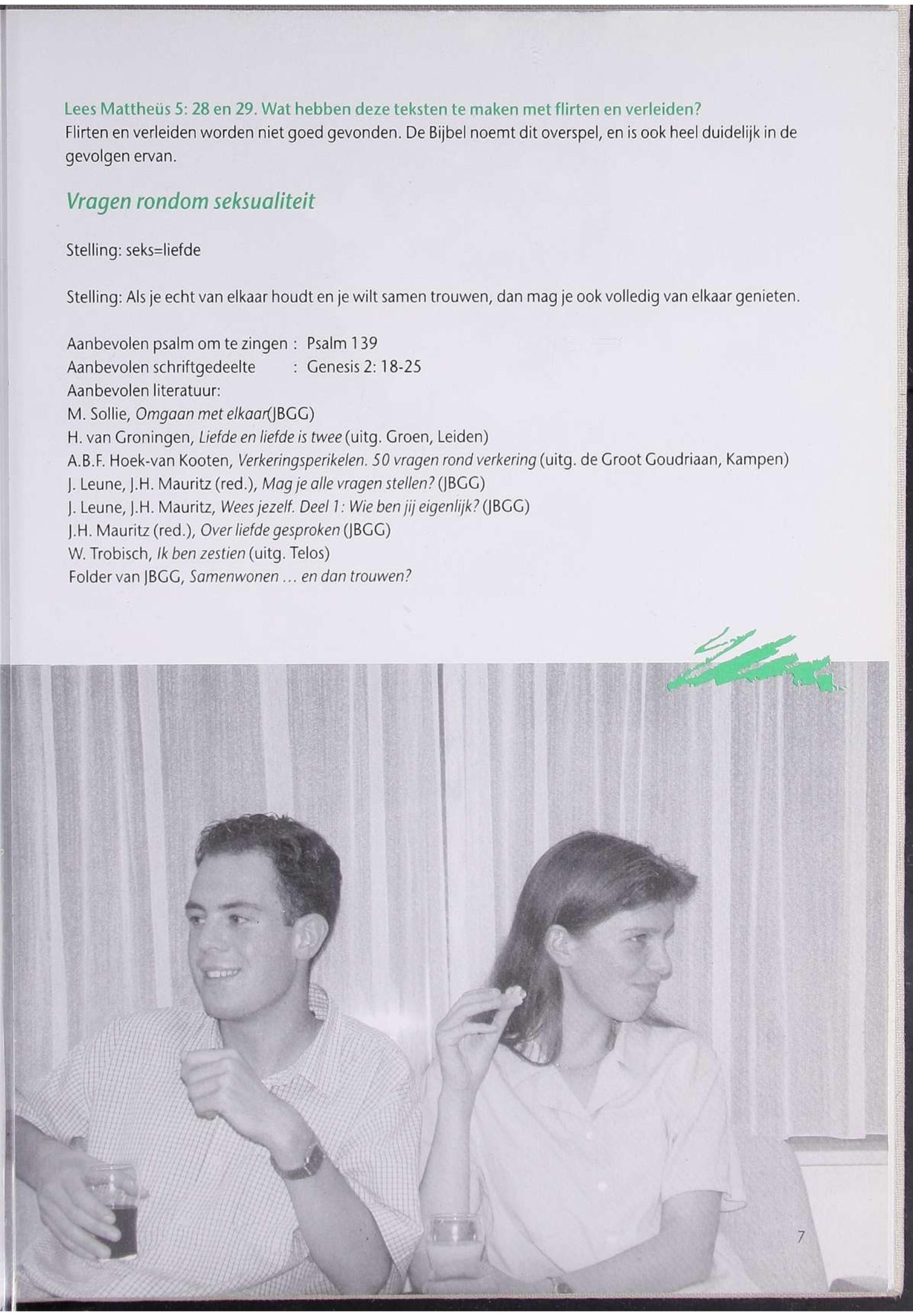 Lees Mattheüs 5: 28 en 29. Wat hebben deze teksten te maken met flirten en verleiden?
Flirten en verleiden worden niet goed gevonden. De Bijbel noemt dit overspel, en is ook heel duidelijk in de gevolgen ervan.

Vragen rondom seksualiteit

Stelling: seks=liefde

Stelling: Als je echt van elkaar houdt en je wilt samen trouwen, dan mag je ook volledig van elkaar genieten.

Aanbevolen psalm om te zingen : Psalm 139
Aanbevolen schriftgedeelte : Genesis 2: 18-25
Aanbevolen literatuur:
M. Sollie, Omgaan met elkaar(JBGG)
H. van Groningen, Liefde en liefde is twee (uitg. Groen, Leiden)
A.B.F. Hoek-van Kooten, Verkeringsperikelen. 50 vragen rond verkering (uitg. de Groot Goudriaan, Kampen)
J. Leune, J.H. Mauritz (red.), Mag je alle vragen stellen? (JBGG)
J. Leune, J.H. Mauritz, Wees jezelf. Deel 1: Wie ben jij eigenlijk? (JBGG)
J.H. Mauritz (red.), Over liefde gesproken (JBGG)
W. Trobisch, Ik ben zestien (uitg. Telos)
Folder van JBGG, Samenwonen ... en dan trouwen?

7